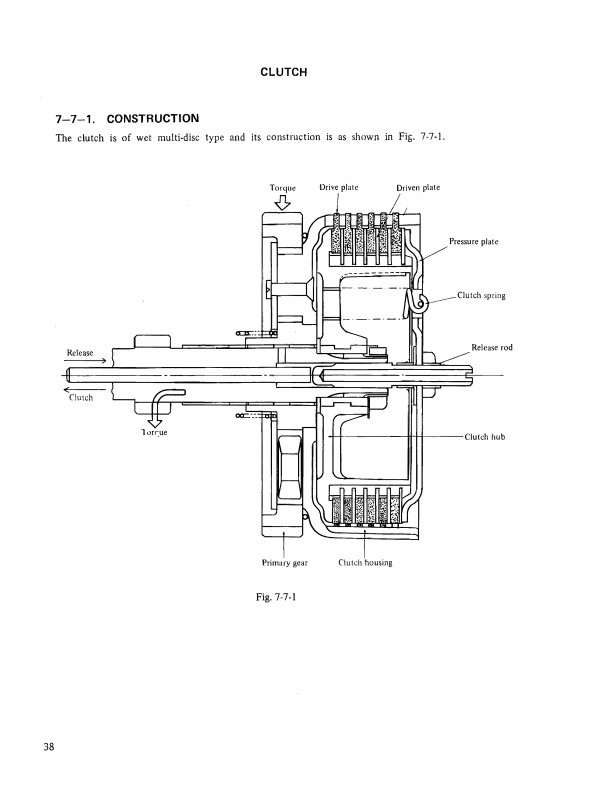 CLUTCH

7–7–1. CONSTRUCTION

The clutch is of wet multi-disc type and its construction is as shown in Fig. 7-7-1.

Torque

Drive plate

Driven plate

Pressure plate

Clutch spring

Release rod

Release

Clutch

Torque

Clutch hub

Primary gear

Clutch housing

Fig. 7-7-1

38